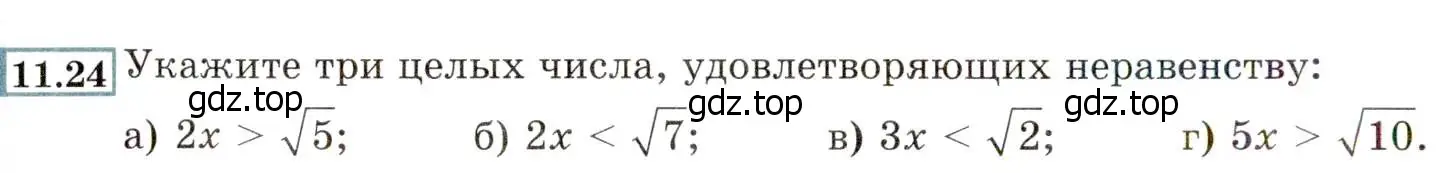 11.24 Укажите три целых числа, удовлетворяющих неравенству:

gdz.top gdz.top gdz.top

а) $2x > \sqrt{5}$; б) $2x < \sqrt{7}$; в) $3x < \sqrt{2}$; г) $5x > \sqrt{10}$.